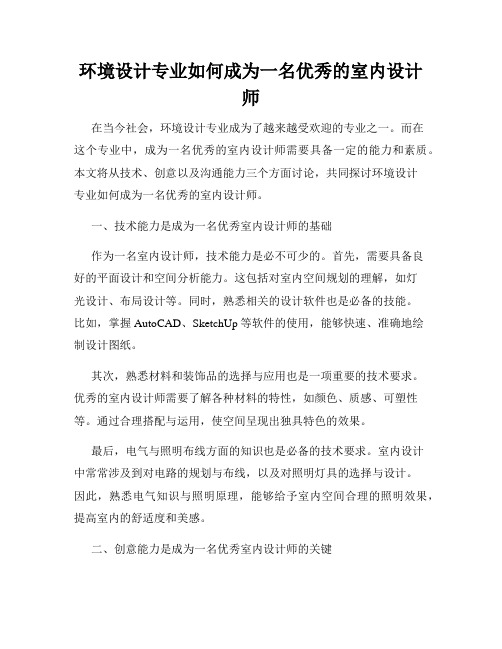 环境设计专业如何成为一名优秀的室内设计师

在当今社会，环境设计专业成为了越来越受欢迎的专业之一。而在这个专业中，成为一名优秀的室内设计师需要具备一定的能力和素质。本文将从技术、创意以及沟通能力三个方面讨论，共同探讨环境设计专业如何成为一名优秀的室内设计师。

一、技术能力是成为一名优秀室内设计师的基础

作为一名室内设计师，技术能力是必不可少的。首先，需要具备良好的平面设计和空间分析能力。这包括对室内空间规划的理解，如灯光设计、布局设计等。同时，熟悉相关的设计软件也是必备的技能。比如，掌握 AutoCAD、SketchUp 等软件的使用，能够快速、准确地绘制设计图纸。

其次，熟悉材料和装饰品的选择与应用也是一项重要的技术要求。优秀的室内设计师需要了解各种材料的特性，如颜色、质感、可塑性等。通过合理搭配与运用，使空间呈现出独具特色的效果。

最后，电气与照明布线方面的知识也是必备的技术要求。室内设计中常常涉及到对电路的规划与布线，以及对照明灯具的选择与设计。因此，熟悉电气知识与照明原理，能够给予室内空间合理的照明效果，提高室内的舒适度和美感。

二、创意能力是成为一名优秀室内设计师的关键